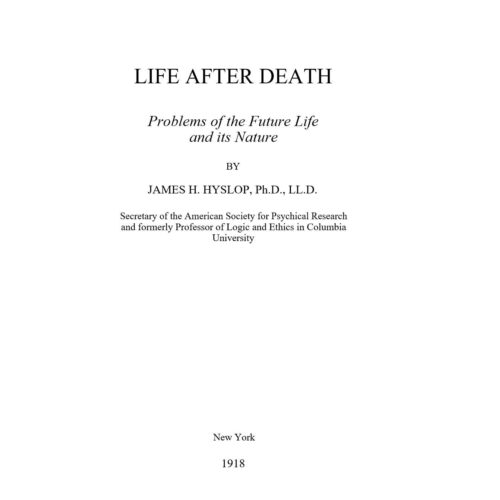 LIFE AFTER DEATH

Problems of the Future Life and its Nature

BY

JAMES H. HYSLOP, Ph.D., LL.D.

Secretary of the American Society for Psychical Research and formerly Professor of Logic and Ethics in Columbia University

New York

1918